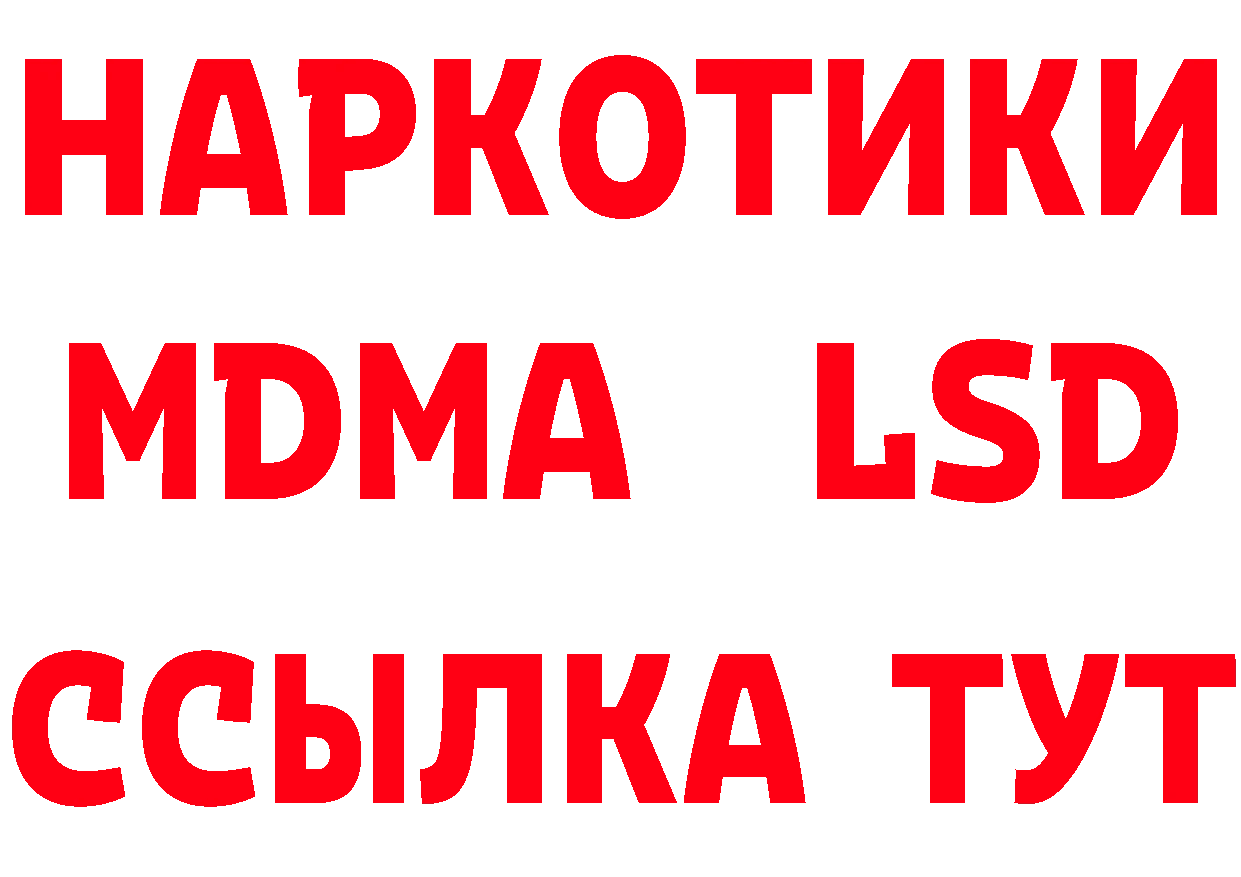 НАРКОТИКИ
MDMA LSD
ССЫЛКА ТУТ